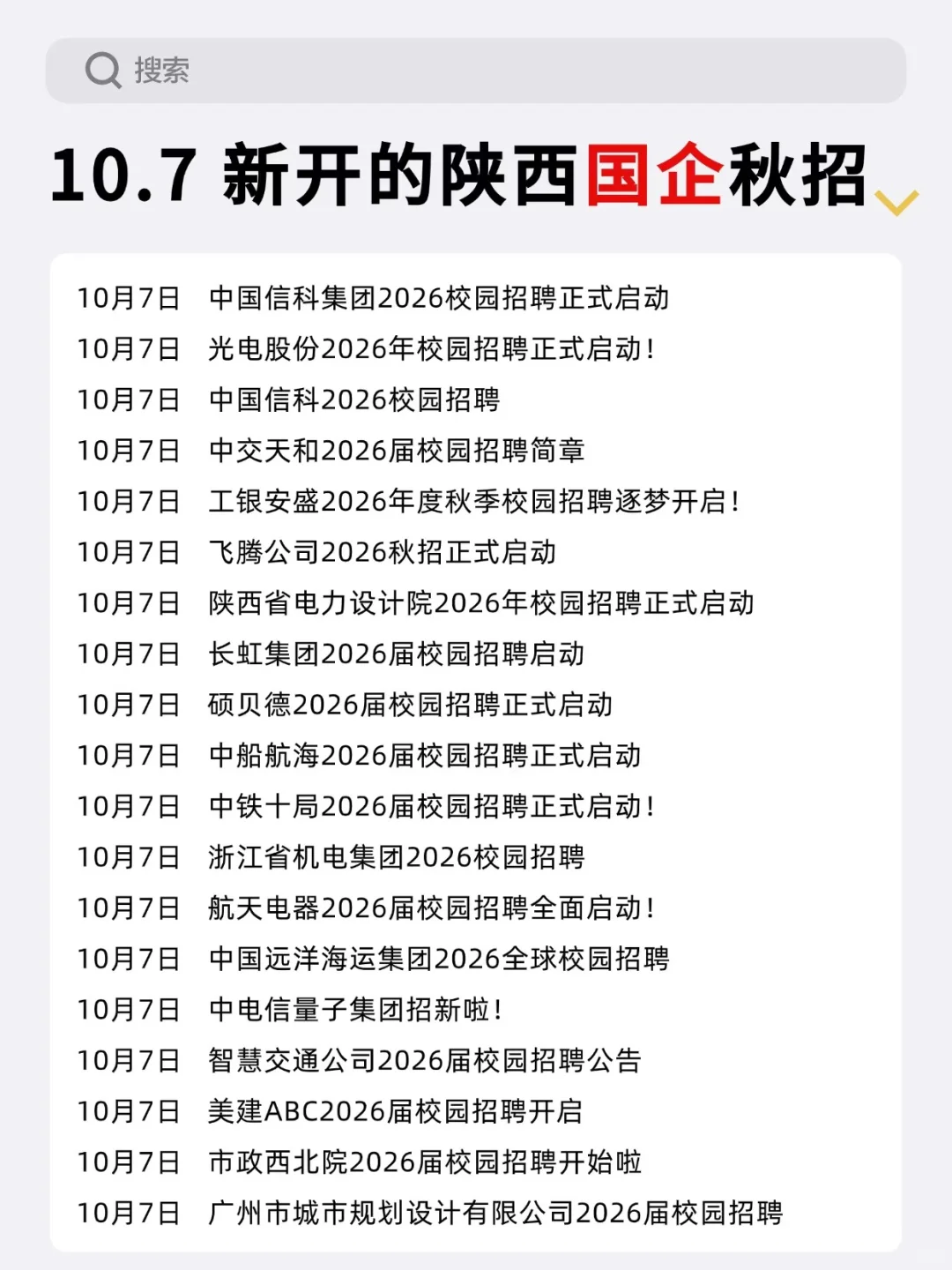 搜索

10.7 新开的陕西国企秋招

10月7日 中国信科集团2026校园招聘正式启动
10月7日 光电股份2026年校园招聘正式启动!
10月7日 中国信科2026校园招聘
10月7日 中交天和2026届校园招聘简章
10月7日 工银安盛2026年度秋季校园招聘逐梦开启!
10月7日 飞腾公司2026秋招正式启动
10月7日 陕西省电力设计院2026年校园招聘正式启动
10月7日 长虹集团2026届校园招聘启动
10月7日 硕贝德2026届校园招聘正式启动
10月7日 中船航海2026届校园招聘正式启动
10月7日 中铁十局2026届校园招聘正式启动!
10月7日 浙江省机电集团2026校园招聘
10月7日 航天电器2026届校园招聘全面启动!
10月7日 中国远洋海运集团2026全球校园招聘
10月7日 中电信量子集团招新啦!
10月7日 智慧交通公司2026届校园招聘公告
10月7日 美建ABC2026届校园招聘开启
10月7日 市政西北院2026届校园招聘开始啦
10月7日 广州市城市规划设计有限公司2026届校园招聘